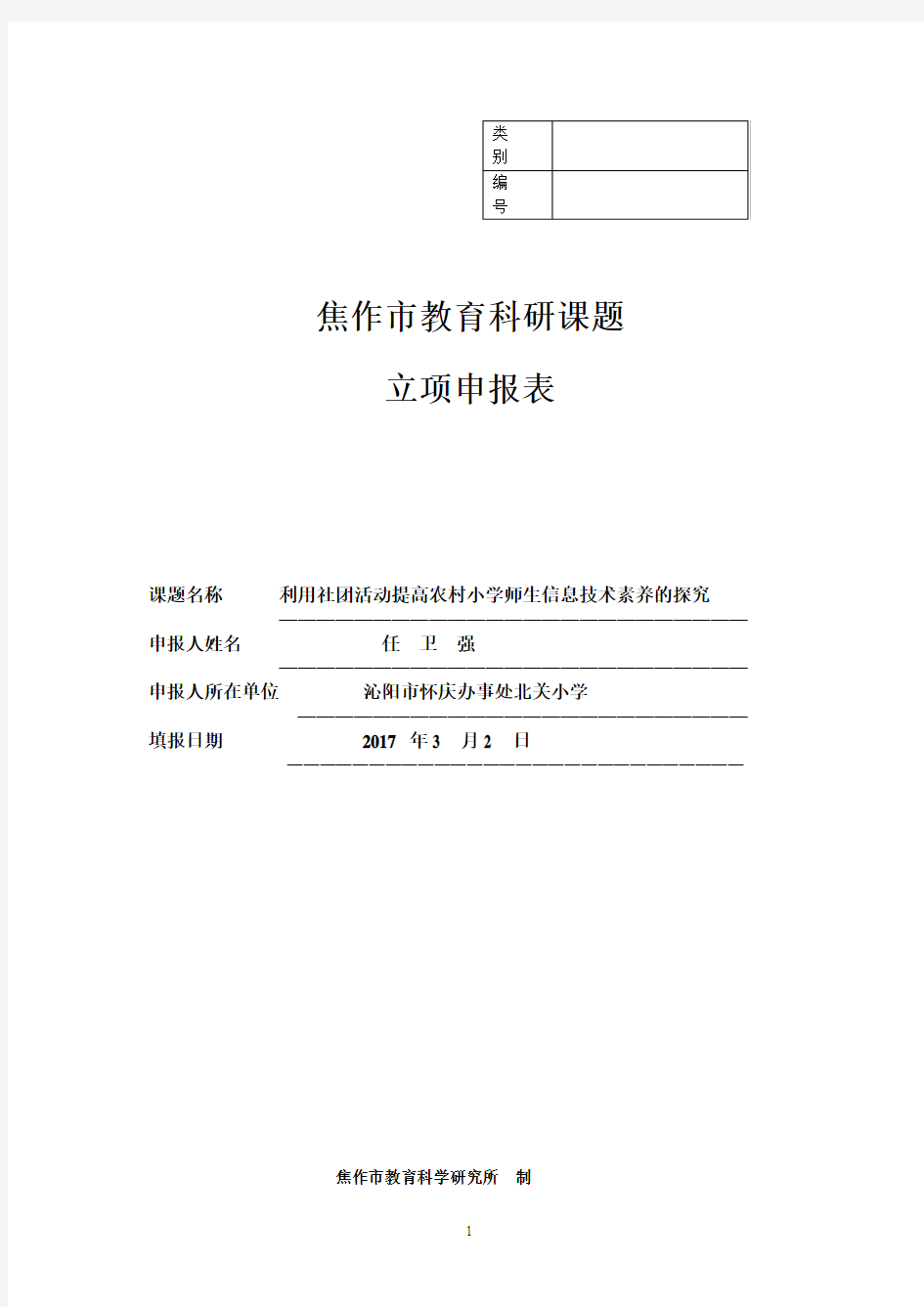 | 类别 |  |
|---|---|
| 编号 |  |

焦作市教育科研课题

立项申报表

课题名称　利用社团活动提高农村小学师生信息技术素养的探究

申报人姓名　任　卫　强

申报人所在单位　沁阳市怀庆办事处北关小学

填报日期　2017 年 3 月 2 日

焦作市教育科学研究所　制

1